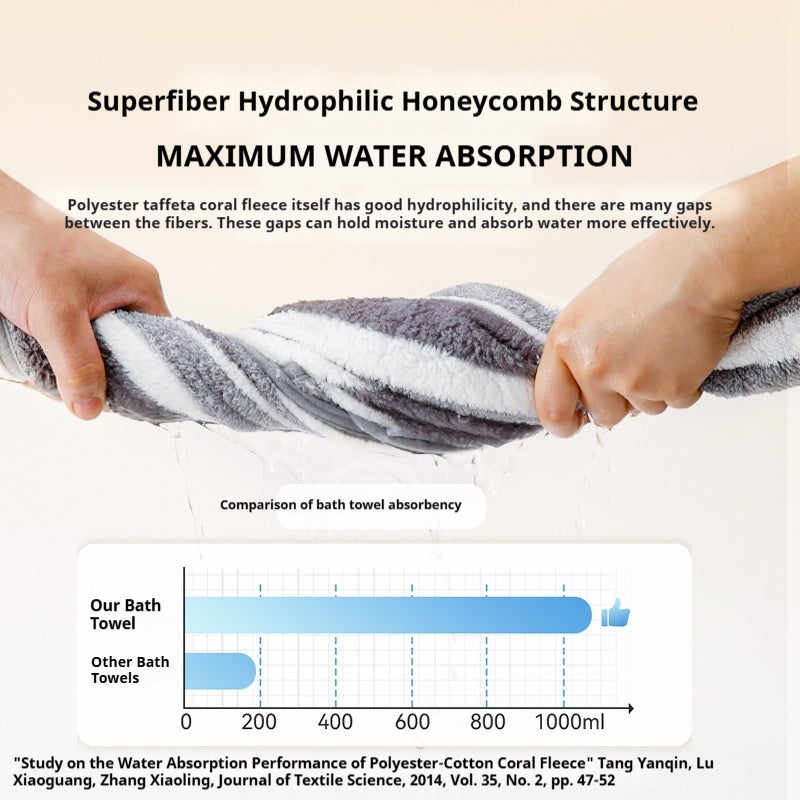 Superfiber Hydrophilic Honeycomb Structure

MAXIMUM WATER ABSORPTION

Polyester taffeta coral fleece itself has good hydrophilicity, and there are many gaps between the fibers. These gaps can hold moisture and absorb water more effectively.

Comparison of bath towel absorbency

Our Bath Towel

Other Bath Towels

0 200 400 600 800 1000ml

"Study on the Water Absorption Performance of Polyester-Cotton Coral Fleece" Tang Yanqin, Lu Xiaoguang, Zhang Xiaoling, Journal of Textile Science, 2014, Vol. 35, No. 2, pp. 47-52